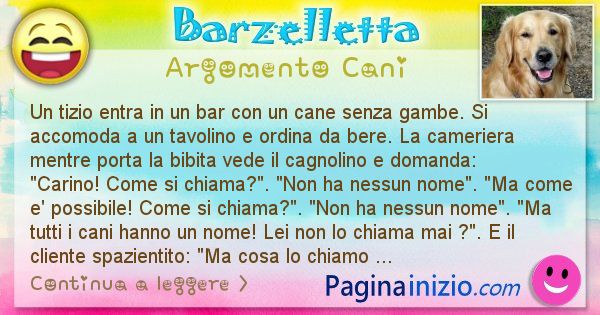 Barzelletta

Argomento Cani

Un tizio entra in un bar con un cane senza gambe. Si accomoda a un tavolino e ordina da bere. La cameriera mentre porta la bibita vede il cagnolino e domanda: "Carino! Come si chiama?". "Non ha nessun nome". "Ma come e' possibile! Come si chiama?". "Non ha nessun nome". "Ma tutti i cani hanno un nome! Lei non lo chiama mai ?". E il cliente spazientito: "Ma cosa lo chiamo ...

Continua a leggere >

Paginainizio.com